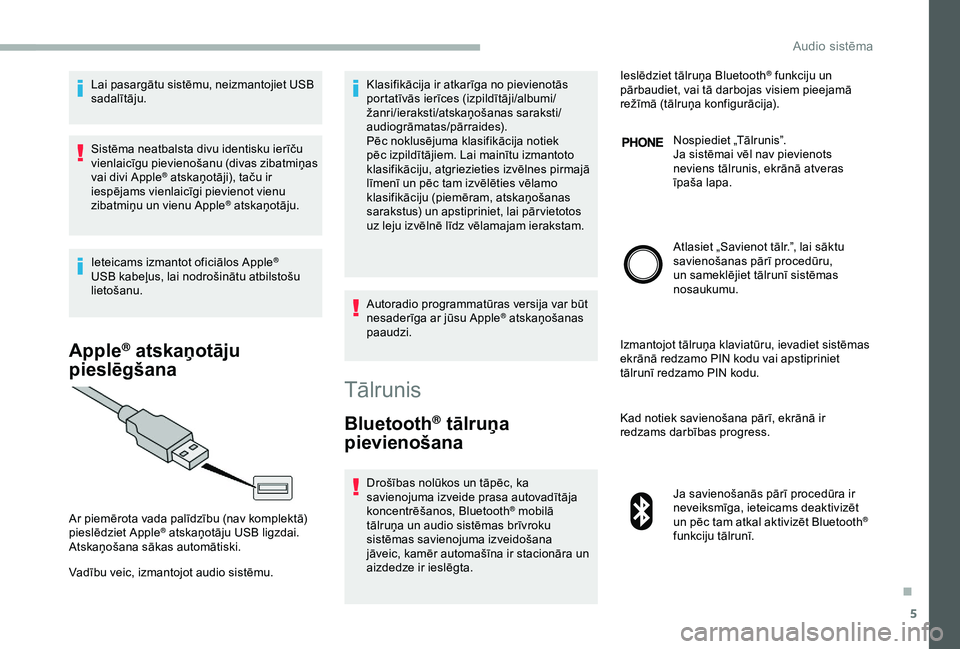 Audio sistēma

Lai pasargātu sistēmu, neizmantojiet USB sadalītāju.

Sistēma neatbalsta divu identisku ierīču vienlaicīgu pievienošanu (divas zibatmiņas vai divi Apple® atskaņotāji), taču ir iespējams vienlaicīgi pievienot vienu zibatmiņu un vienu Apple® atskaņotāju.

Ieteicams izmantot oficiālos Apple® USB kabeļus, lai nodrošinātu atbilstošu lietošanu.

Apple® atskaņotāju pieslēgšana

Ar piemērota vada palīdzību (nav komplektā) pieslēdziet Apple® atskaņotāju USB ligzdai. Atskaņošana sākas automātiski.

Vadību veic, izmantojot audio sistēmu.

Klasifikācija ir atkarīga no pievienotās portatīvās ierīces (izpildītāji/albumi/žanri/ieraksti/atskaņošanas saraksti/audiogrāmatas/pārraides).
Pēc noklusējuma klasifikācija notiek pēc izpildītājiem. Lai mainītu izmantoto klasifikāciju, atgriezieties izvēlnes pirmajā līmenī un pēc tam izvēlēties vēlamo klasifikāciju (piemēram, atskaņošanas sarakstus) un apstipriniet, lai pārvietotos uz leju izvēlnē līdz vēlamajam ierakstam.

Autoradio programmatūras versija var būt nesaderīga ar jūsu Apple® atskaņošanas paaudzi.

Tālrunis

Bluetooth® tālruņa pievienošana

Drošības nolūkos un tāpēc, ka savienojuma izveide prasa autovadītāja koncentrēšanos, Bluetooth® mobilā tālruņa un audio sistēmas brīvroku sistēmas savienojuma izveidošana jāveic, kamēr automašīna ir stacionāra un aizdedze ir ieslēgta.

Ieslēdziet tālruņa Bluetooth® funkciju un pārbaudiet, vai tā darbojas visiem pieejamā režīmā (tālruņa konfigurācija).

PHONE

Nospiediet „Tālrunis”.
Ja sistēmai vēl nav pievienots neviens tālrunis, ekrānā atveras īpaša lapa.

Atlasiet „Savienot tālr.”, lai sāktu savienošanas pārī procedūru, un sameklējiet tālrunī sistēmas nosaukumu.

Izmantojot tālruņa klaviatūru, ievadiet sistēmas ekrānā redzamo PIN kodu vai apstipriniet tālrunī redzamo PIN kodu.

Kad notiek savienošana pārī, ekrānā ir redzams darbības progress.

Ja savienošanās pārī procedūra ir neveiksmīga, ieteicams deaktivizēt un pēc tam atkal aktivizēt Bluetooth® funkciju tālrunī.

5

carmanualsonline.info